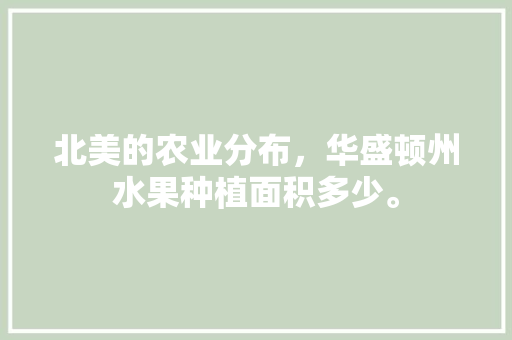 北美的农业分布，华盛顿州水果种植面积多少。